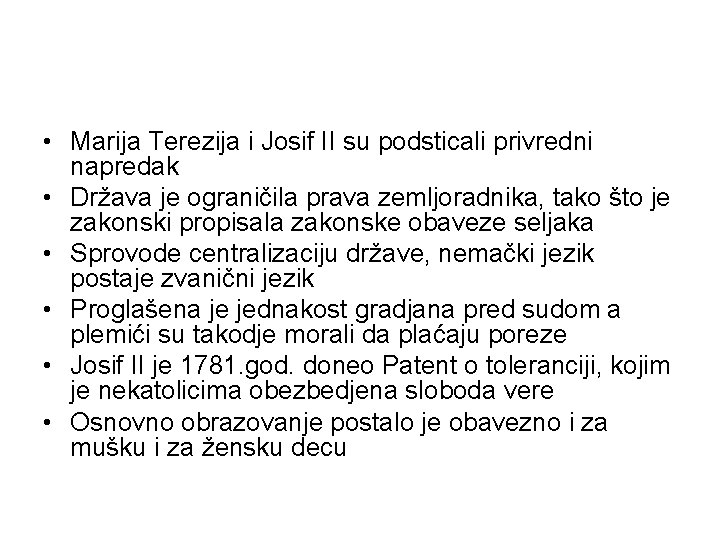 • Marija Terezija i Josif II su podsticali privredni napredak
• Država je ograničila prava zemljoradnika, tako što je zakonski propisala zakonske obaveze seljaka
• Sprovode centralizaciju države, nemački jezik postaje zvanični jezik
• Proglašena je jednakost gradjana pred sudom a plemići su takodje morali da plaćaju poreze
• Josif II je 1781.god. doneo Patent o toleranciji, kojim je nekatolicima obezbedjena sloboda vere
• Osnovno obrazovanje postalo je obavezno i za mušku i za žensku decu